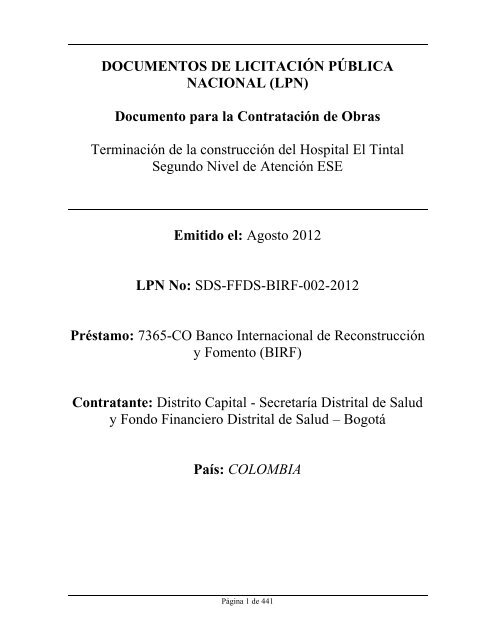 DOCUMENTOS DE LICITACIÓN PÚBLICA NACIONAL (LPN)

Documento para la Contratación de Obras

Terminación de la construcción del Hospital El Tintal Segundo Nivel de Atención ESE

Emitido el: Agosto 2012

LPN No: SDS-FFDS-BIRF-002-2012

Préstamo: 7365-CO Banco Internacional de Reconstrucción y Fomento (BIRF)

Contratante: Distrito Capital - Secretaría Distrital de Salud y Fondo Financiero Distrital de Salud – Bogotá

País: COLOMBIA

Página 1 de 441